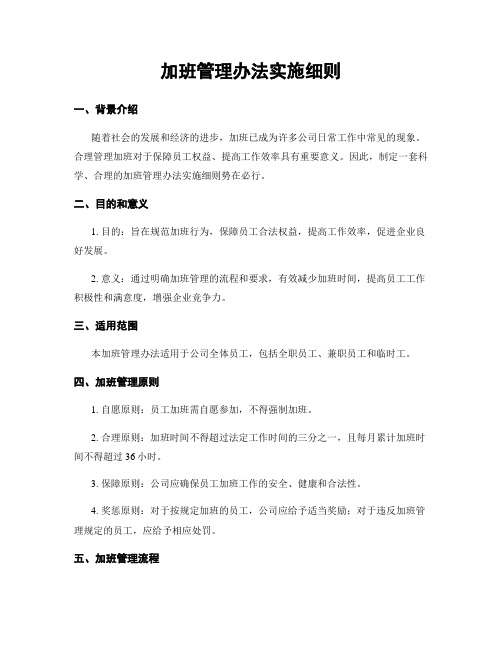 加班管理办法实施细则

一、背景介绍

随着社会的发展和经济的进步，加班已成为许多公司日常工作中常见的现象。合理管理加班对于保障员工权益、提高工作效率具有重要意义。因此，制定一套科学、合理的加班管理办法实施细则势在必行。

二、目的和意义

1. 目的：旨在规范加班行为，保障员工合法权益，提高工作效率，促进企业良好发展。

2. 意义：通过明确加班管理的流程和要求，有效减少加班时间，提高员工工作积极性和满意度，增强企业竞争力。

三、适用范围

本加班管理办法适用于公司全体员工，包括全职员工、兼职员工和临时工。

四、加班管理原则

1. 自愿原则：员工加班需自愿参加，不得强制加班。

2. 合理原则：加班时间不得超过法定工作时间的三分之一，且每月累计加班时间不得超过 36 小时。

3. 保障原则：公司应确保员工加班工作的安全、健康和合法性。

4. 奖惩原则：对于按规定加班的员工，公司应给予适当奖励；对于违反加班管理规定的员工，应给予相应处罚。

五、加班管理流程